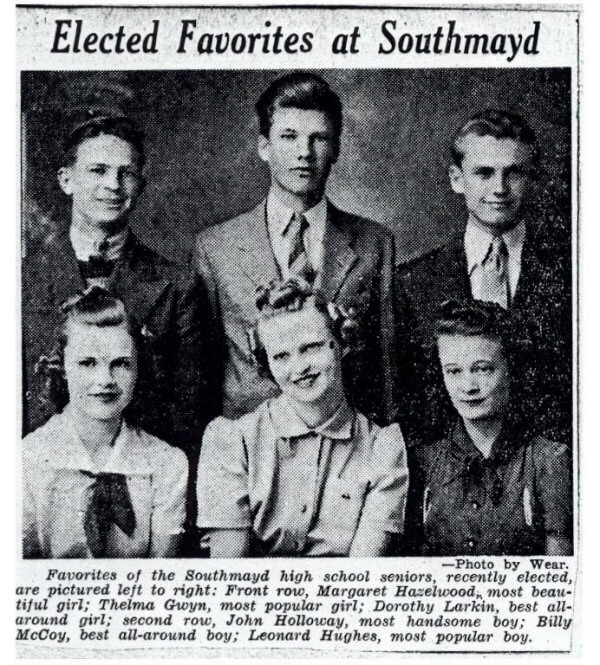 Elected Favorites at Southmayd

—Photo by Wear.

Favorites of the Southmayd high school seniors, recently elected, are pictured left to right: Front row, Margaret Hazelwood, most beautiful girl; Thelma Gwyn, most popular girl; Dorothy Larkin, best all-around girl; second row, John Holloway, most handsome boy; Billy McCoy, best all-around boy; Leonard Hughes, most popular boy.